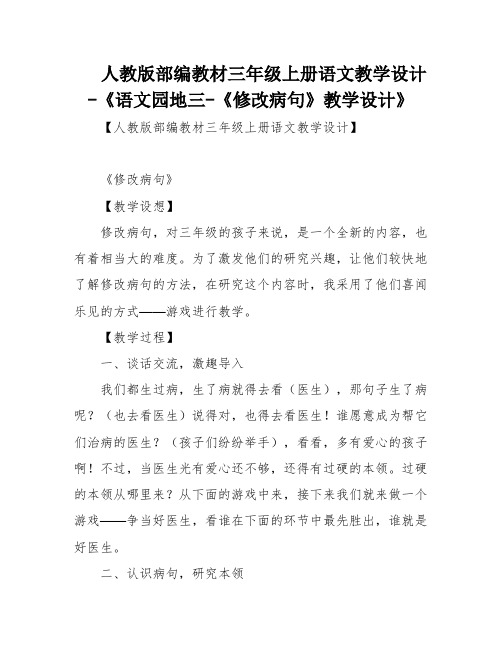 人教版部编教材三年级上册语文教学设计-《语文园地三-《修改病句》教学设计》

【人教版部编教材三年级上册语文教学设计】

《修改病句》

【教学设想】

修改病句，对三年级的孩子来说，是一个全新的内容，也有着相当大的难度。为了激发他们的研究兴趣，让他们较快地了解修改病句的方法，在研究这个内容时，我采用了他们喜闻乐见的方式——游戏进行教学。

【教学过程】

一、谈话交流，激趣导入

我们都生过病，生了病就得去看（医生），那句子生了病呢？（也去看医生）说得对，也得去看医生！谁愿意成为帮它们治病的医生？（孩子们纷纷举手），看看，多有爱心的孩子啊！不过，当医生光有爱心还不够，还得有过硬的本领。过硬的本领从哪里来？从下面的游戏中来，接下来我们就来做一个游戏——争当好医生，看谁在下面的环节中最先胜出，谁就是好医生。

二、认识病句，研究本领